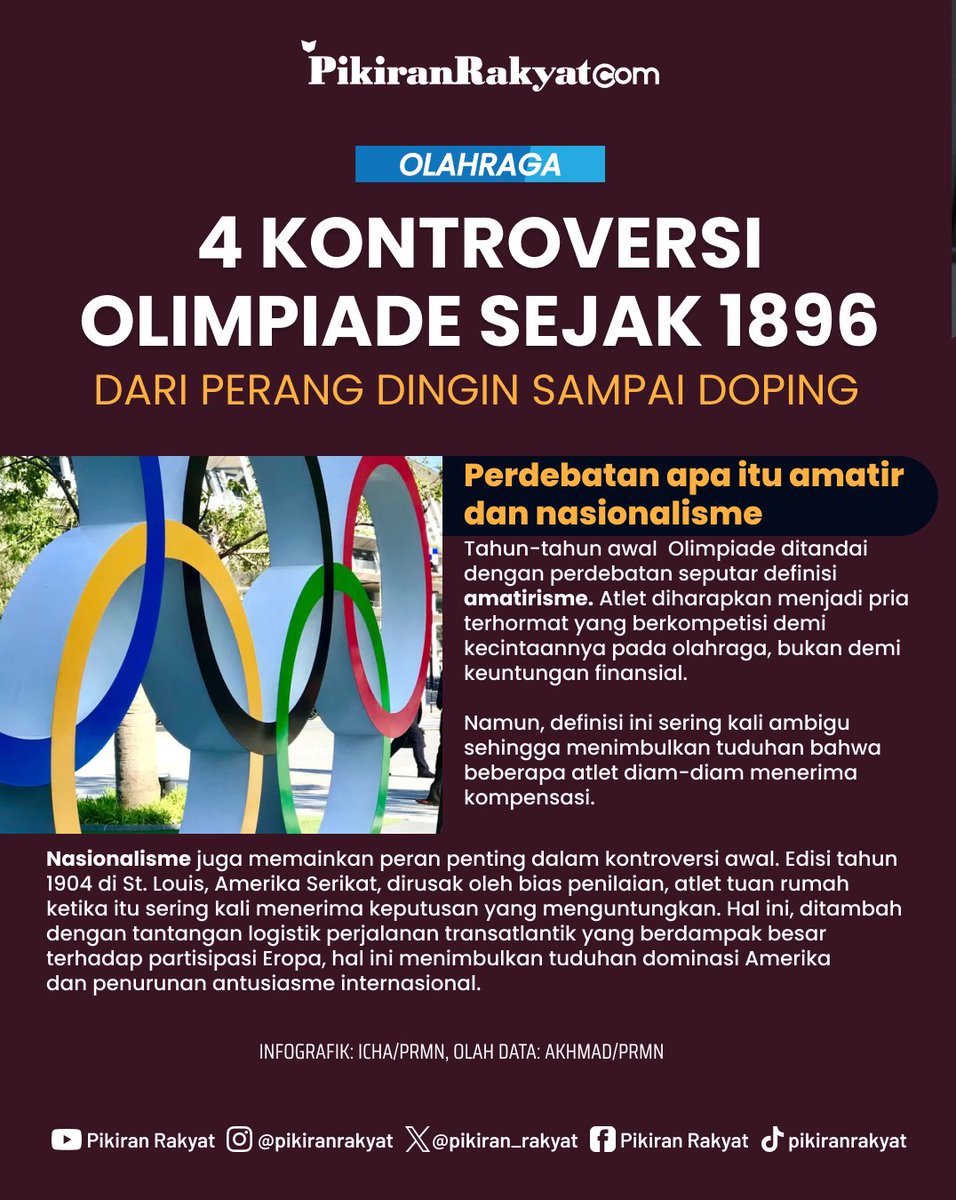 PikiranRakyat.com

OLAHRAGA

4 KONTROVERSI OLIMPIADE SEJAK 1896

DARI PERANG DINGIN SAMPAI DOPING

Perdebatan apa itu amatir dan nasionalisme

Tahun-tahun awal Olimpiade ditandai dengan perdebatan seputar definisi amatirisme. Atlet diharapkan menjadi pria terhormat yang berkompetisi demi kecintaannya pada olahraga, bukan demi keuntungan finansial.

Namun, definisi ini sering kali ambigu sehingga menimbulkan tuduhan bahwa beberapa atlet diam-diam menerima kompensasi.

Nasionalisme juga memainkan peran penting dalam kontroversi awal. Edisi tahun 1904 di St. Louis, Amerika Serikat, dirusak oleh bias penilaian, atlet tuan rumah ketika itu sering kali menerima keputusan yang menguntungkan. Hal ini, ditambah dengan tantangan logistik perjalanan transatlantik yang berdampak besar terhadap partisipasi Eropa, hal ini menimbulkan tuduhan dominasi Amerika dan penurunan antusiasme internasional.

INFOGRAFIK: ICHA/PRMN, OLAH DATA: AKHMAD/PRMN

Pikiran Rakyat @pikiranrakyat @pikiran_rakyat Pikiran Rakyat pikiranrakyat